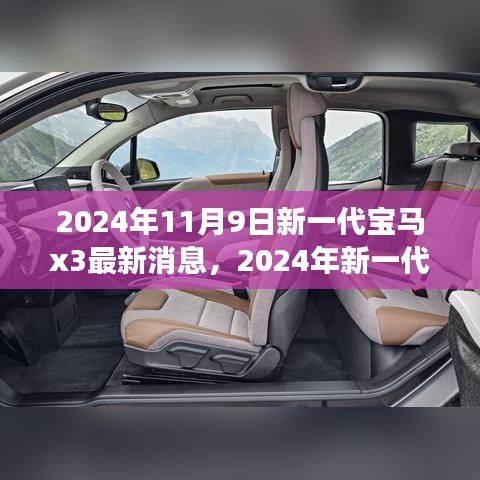 2024年11月9日新一代宝马x3最新消息，2024年新一代